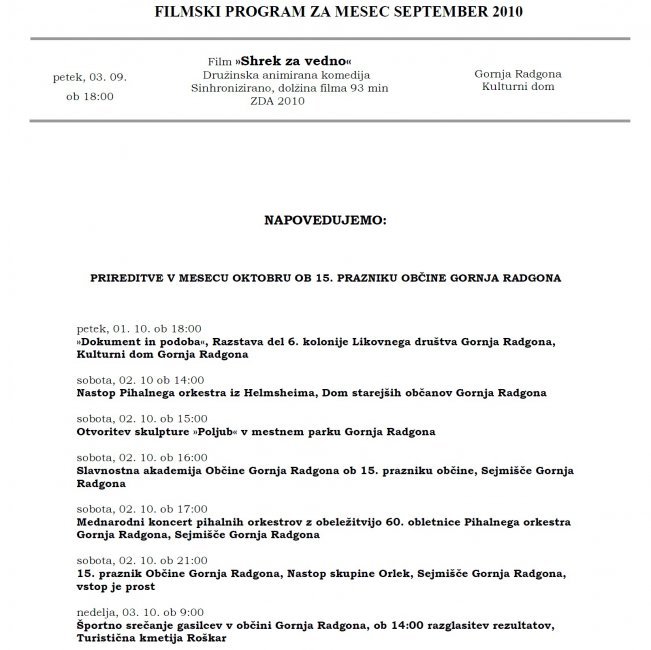 FILMSKI PROGRAM ZA MESEC SEPTEMBER 2010

petek, 03. 09.
ob 18:00

Film »Shrek za vedno«
Družinska animirana komedija
Sinhronizirano, dolžina filma 93 min
ZDA 2010

Gornja Radgona
Kulturni dom

NAPOVEDUJEMO:

PRIREDITVE V MESECU OKTOBRU OB 15. PRAZNIKU OBČINE GORNJA RADGONA

petek, 01. 10. ob 18:00
»Dokument in podoba«, Razstava del 6. kolonije Likovnega društva Gornja Radgona, Kulturni dom Gornja Radgona

sobota, 02. 10 ob 14:00
Nastop Pihalnega orkestra iz Helmsheima, Dom starejših občanov Gornja Radgona

sobota, 02. 10. ob 15:00
Otvoritev skulpture »Poljub« v mestnem parku Gornja Radgona

sobota, 02. 10. ob 16:00
Slavnostna akademija Občine Gornja Radgona ob 15. prazniku občine, Sejmišče Gornja Radgona

sobota, 02. 10. ob 17:00
Mednarodni koncert pihalnih orkestrov z obeležitvijo 60. obletnice Pihalnega orkestra Gornja Radgona, Sejmišče Gornja Radgona

sobota, 02. 10. ob 21:00
15. praznik Občine Gornja Radgona, Nastop skupine Orlek, Sejmišče Gornja Radgona, vstop je prost

nedelja, 03. 10. ob 9:00
Športno srečanje gasilcev v občini Gornja Radgona, ob 14:00 razglasitev rezultatov, Turistična kmetija Roškar